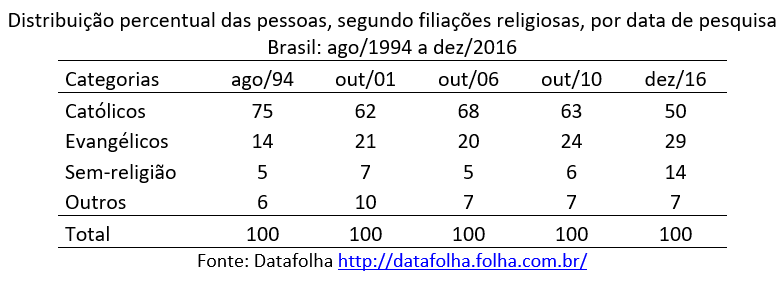 Distribuição percentual das pessoas, segundo filiações religiosas, por data de pesquisa
Brasil: ago/1994 a dez/2016

| Categorias | ago/94 | out/01 | out/06 | out/10 | dez/16 |
|---|---|---|---|---|---|
| Católicos | 75 | 62 | 68 | 63 | 50 |
| Evangélicos | 14 | 21 | 20 | 24 | 29 |
| Sem-religião | 5 | 7 | 5 | 6 | 14 |
| Outros | 6 | 10 | 7 | 7 | 7 |
| Total | 100 | 100 | 100 | 100 | 100 |

Fonte: Datafolha http://datafolha.folha.com.br/